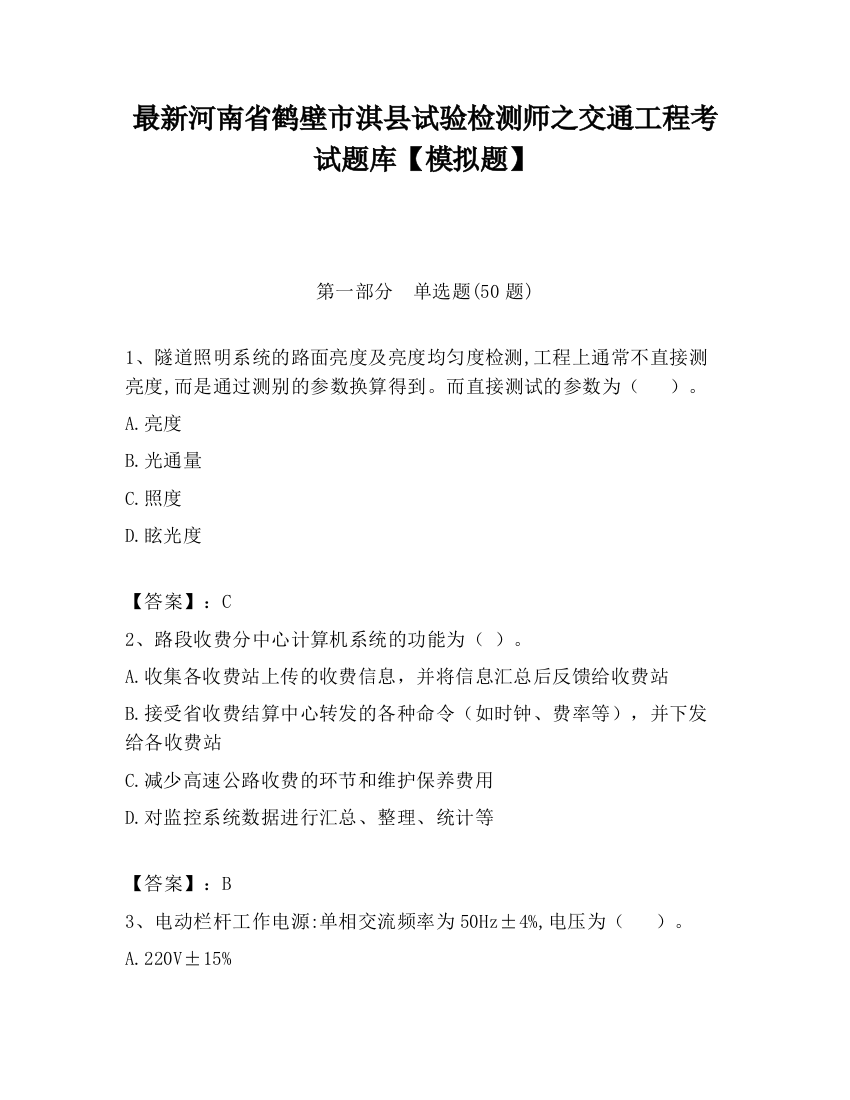 最新河南省鹤壁市淇县试验检测师之交通工程考试题库【模拟题】

第一部分　单选题(50 题)

1、隧道照明系统的路面亮度及亮度均匀度检测,工程上通常不直接测亮度,而是通过测别的参数换算得到。而直接测试的参数为（　　）。

A.亮度

B.光通量

C.照度

D.眩光度

【答案】：C

2、路段收费分中心计算机系统的功能为（ ）。

A.收集各收费站上传的收费信息，并将信息汇总后反馈给收费站

B.接受省收费结算中心转发的各种命令（如时钟、费率等），并下发给各收费站

C.减少高速公路收费的环节和维护保养费用

D.对监控系统数据进行汇总、整理、统计等

【答案】：B

3、电动栏杆工作电源:单相交流频率为 50Hz±4%,电压为（　　）。

A.220V±15%